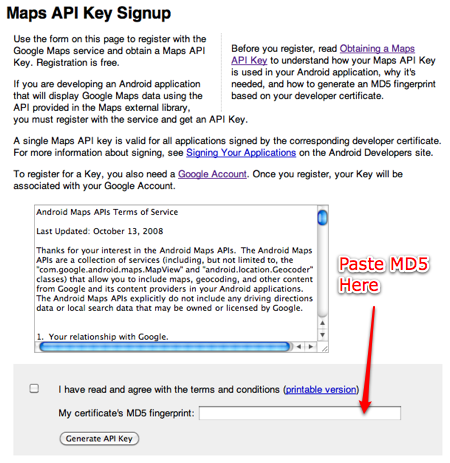 Maps API Key Signup

Use the form on this page to register with the Google Maps service and obtain a Maps API Key. Registration is free.

If you are developing an Android application that will display Google Maps data using the API provided in the Maps external library, you must register with the service and get an API Key.

Before you register, read Obtaining a Maps API Key to understand how your Maps API Key is used in your Android application, why it's needed, and how to generate an MD5 fingerprint based on your developer certificate.

A single Maps API key is valid for all applications signed by the corresponding developer certificate. For more information about signing, see Signing Your Applications on the Android Developers site.

To register for a Key, you also need a Google Account. Once you register, your Key will be associated with your Google Account.

Android Maps APIs Terms of Service

Last Updated: October 13, 2008

Thanks for your interest in the Android Maps APIs. The Android Maps APIs are a collection of services (including, but not limited to, the "com.google.android.maps.MapView" and "android.location.Geocoder" classes) that allow you to include maps, geocoding, and other content from Google and its content providers in your Android applications. The Android Maps APIs explicitly do not include any driving directions data or local search data that may be owned or licensed by Google.

1. Your relationship with Google.

Paste MD5 Here

I have read and agree with the terms and conditions (printable version)

My certificate's MD5 fingerprint:

Generate API Key